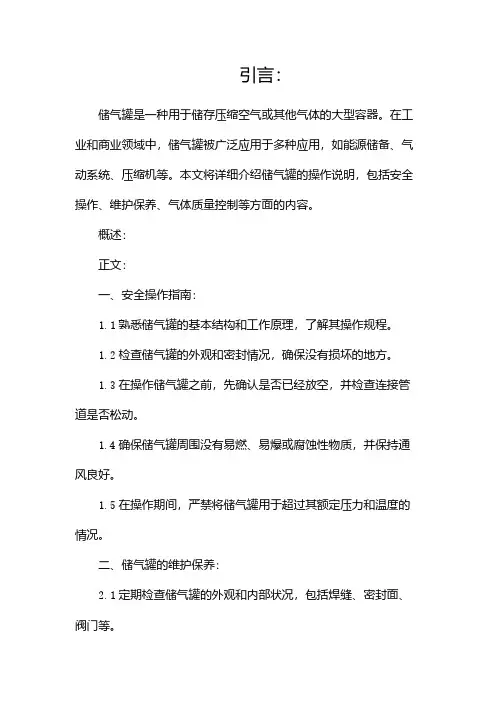 引言:

储气罐是一种用于储存压缩空气或其他气体的大型容器。在工业和商业领域中，储气罐被广泛应用于多种应用，如能源储备、气动系统、压缩机等。本文将详细介绍储气罐的操作说明，包括安全操作、维护保养、气体质量控制等方面的内容。

概述:

正文:

一、安全操作指南:

1.1 熟悉储气罐的基本结构和工作原理，了解其操作规程。

1.2 检查储气罐的外观和密封情况，确保没有损坏的地方。

1.3 在操作储气罐之前，先确认是否已经放空，并检查连接管道是否松动。

1.4 确保储气罐周围没有易燃、易爆或腐蚀性物质，并保持通风良好。

1.5 在操作期间，严禁将储气罐用于超过其额定压力和温度的情况。

二、储气罐的维护保养:

2.1 定期检查储气罐的外观和内部状况，包括焊缝、密封面、阀门等。